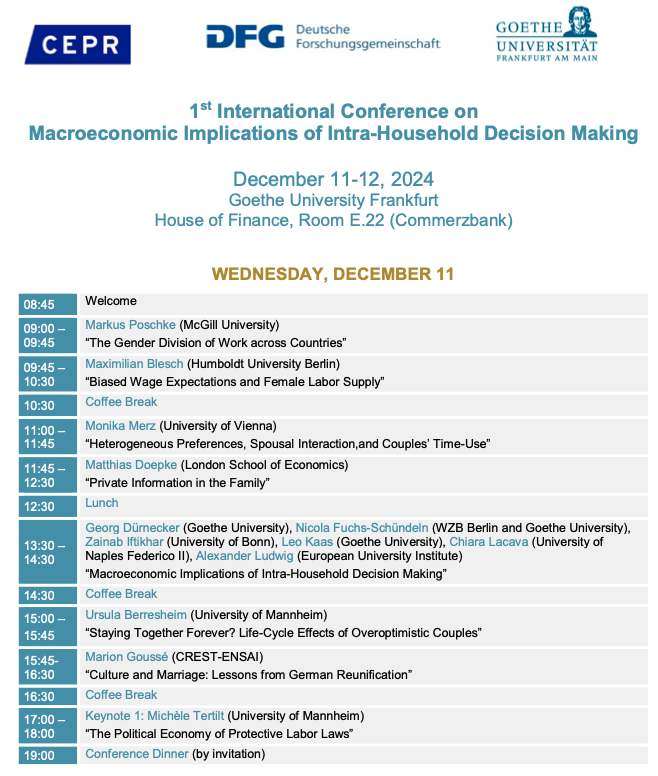 CEPR

DFG Deutsche Forschungsgemeinschaft

GOETHE UNIVERSITÄT FRANKFURT AM MAIN

1$^{st}$ International Conference on Macroeconomic Implications of Intra-Household Decision Making

December 11-12, 2024
Goethe University Frankfurt
House of Finance, Room E.22 (Commerzbank)

WEDNESDAY, DECEMBER 11

| | |
|---|---|
| 08:45 | Welcome |
| 09:00 – 09:45 | Markus Poschke (McGill University) “The Gender Division of Work across Countries” |
| 09:45 – 10:30 | Maximilian Blesch (Humboldt University Berlin) “Biased Wage Expectations and Female Labor Supply” |
| 10:30 | Coffee Break |
| 11:00 – 11:45 | Monika Merz (University of Vienna) “Heterogeneous Preferences, Spousal Interaction,and Couples’ Time-Use” |
| 11:45 – 12:30 | Matthias Doepke (London School of Economics) “Private Information in the Family” |
| 12:30 | Lunch |
| 13:30 – 14:30 | Georg Dürnecker (Goethe University), Nicola Fuchs-Schündeln (WZB Berlin and Goethe University), Zainab Iftikhar (University of Bonn), Leo Kaas (Goethe University), Chiara Lacava (University of Naples Federico II), Alexander Ludwig (European University Institute) “Macroeconomic Implications of Intra-Household Decision Making” |
| 14:30 | Coffee Break |
| 15:00 – 15:45 | Ursula Berresheim (University of Mannheim) “Staying Together Forever? Life-Cycle Effects of Overoptimistic Couples” |
| 15:45- 16:30 | Marion Goussé (CREST-ENSAI) “Culture and Marriage: Lessons from German Reunification” |
| 16:30 | Coffee Break |
| 17:00 – 18:00 | Keynote 1: Michèle Tertilt (University of Mannheim) “The Political Economy of Protective Labor Laws” |
| 19:00 | Conference Dinner (by invitation) |